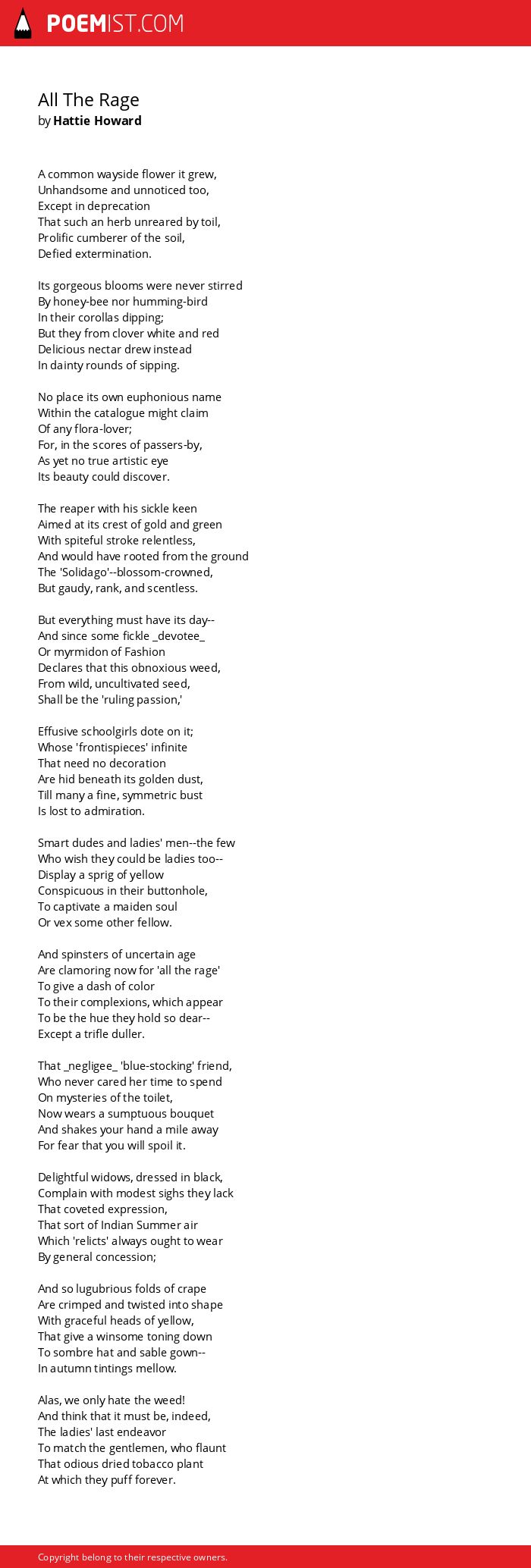 POEMIST.COM

All The Rage
by Hattie Howard

A common wayside flower it grew,
Unhandsome and unnoticed too,
Except in deprecation
That such an herb unreared by toil,
Prolific cumberer of the soil,
Defied extermination.

Its gorgeous blooms were never stirred
By honey-bee nor humming-bird
In their corollas dipping;
But they from clover white and red
Delicious nectar drew instead
In dainty rounds of sipping.

No place its own euphonious name
Within the catalogue might claim
Of any flora-lover;
For, in the scores of passers-by,
As yet no true artistic eye
Its beauty could discover.

The reaper with his sickle keen
Aimed at its crest of gold and green
With spiteful stroke relentless,
And would have rooted from the ground
The 'Solidago'--blossom-crowned,
But gaudy, rank, and scentless.

But everything must have its day--
And since some fickle _devotee_
Or myrmidon of Fashion
Declares that this obnoxious weed,
From wild, uncultivated seed,
Shall be the 'ruling passion,'

Effusive schoolgirls dote on it;
Whose 'frontispieces' infinite
That need no decoration
Are hid beneath its golden dust,
Till many a fine, symmetric bust
Is lost to admiration.

Smart dudes and ladies' men--the few
Who wish they could be ladies too--
Display a sprig of yellow
Conspicuous in their buttonhole,
To captivate a maiden soul
Or vex some other fellow.

And spinsters of uncertain age
Are clamoring now for 'all the rage'
To give a dash of color
To their complexions, which appear
To be the hue they hold so dear--
Except a trifle duller.

That _negligee_ 'blue-stocking' friend,
Who never cared her time to spend
On mysteries of the toilet,
Now wears a sumptuous bouquet
And shakes your hand a mile away
For fear that you will spoil it.

Delightful widows, dressed in black,
Complain with modest sighs they lack
That coveted expression,
That sort of Indian Summer air
Which 'relicts' always ought to wear
By general concession;

And so lugubrious folds of crape
Are crimped and twisted into shape
With graceful heads of yellow,
That give a winsome toning down
To sombre hat and sable gown--
In autumn tintings mellow.

Alas, we only hate the weed!
And think that it must be, indeed,
The ladies' last endeavor
To match the gentlemen, who flaunt
That odious dried tobacco plant
At which they puff forever.

Copyright belong to their respective owners.